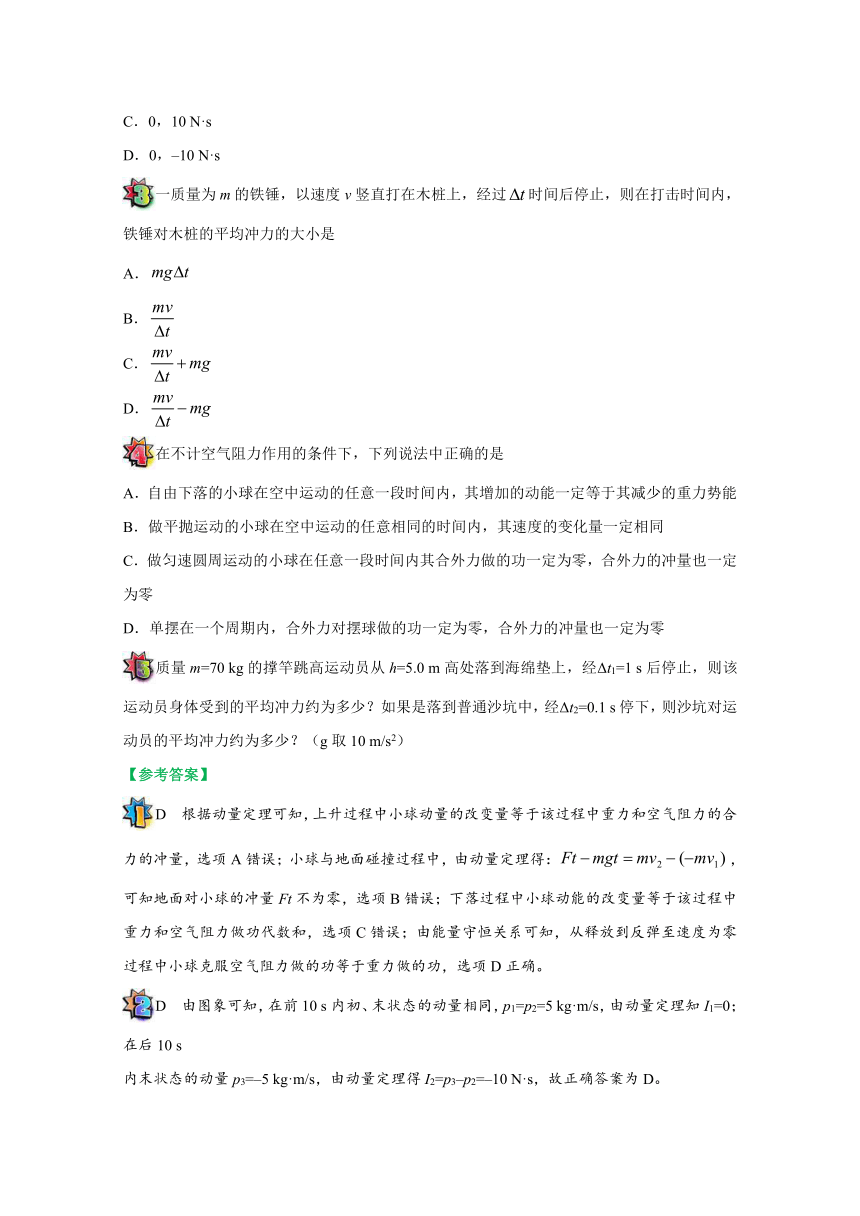 C．0，10 N·s

D．0，–10 N·s

3 一质量为 $m$ 的铁锤，以速度 $v$ 竖直打在木桩上，经过 $\Delta t$ 时间后停止，则在打击时间内，铁锤对木桩的平均冲力的大小是

A．$mg\Delta t$

B．$\frac{mv}{\Delta t}$

C．$\frac{mv}{\Delta t}+mg$

D．$\frac{mv}{\Delta t}-mg$

4 在不计空气阻力作用的条件下，下列说法中正确的是

A．自由下落的小球在空中运动的任意一段时间内，其增加的动能一定等于其减少的重力势能

B．做平抛运动的小球在空中运动的任意相同的时间内，其速度的变化量一定相同

C．做匀速圆周运动的小球在任意一段时间内其合外力做的功一定为零，合外力的冲量也一定为零

D．单摆在一个周期内，合外力对摆球做的功一定为零，合外力的冲量也一定为零

5 质量 $m$=70 kg 的撑竿跳高运动员从 $h$=5.0 m 高处落到海绵垫上，经$\Delta t_1$=1 s 后停止，则该运动员身体受到的平均冲力约为多少？如果是落到普通沙坑中，经$\Delta t_2$=0.1 s 停下，则沙坑对运动员的平均冲力约为多少？（g 取 10 m/s$^2$）

【参考答案】

1 D　根据动量定理可知，上升过程中小球动量的改变量等于该过程中重力和空气阻力的合力的冲量，选项 A 错误；小球与地面碰撞过程中，由动量定理得：$Ft-mgt=mv_2-(-mv_1)$，可知地面对小球的冲量 $Ft$ 不为零，选项 B 错误；下落过程中小球动能的改变量等于该过程中重力和空气阻力做功代数和，选项 C 错误；由能量守恒关系可知，从释放到反弹至速度为零过程中小球克服空气阻力做的功等于重力做的功，选项 D 正确。

2 D　由图象可知，在前 10 s 内初、末状态的动量相同，$p_1$=$p_2$=5 kg·m/s，由动量定理知 $I_1$=0；在后 10 s
内末状态的动量 $p_3$=–5 kg·m/s，由动量定理得 $I_2$=$p_3$–$p_2$=–10 N·s，故正确答案为 D。